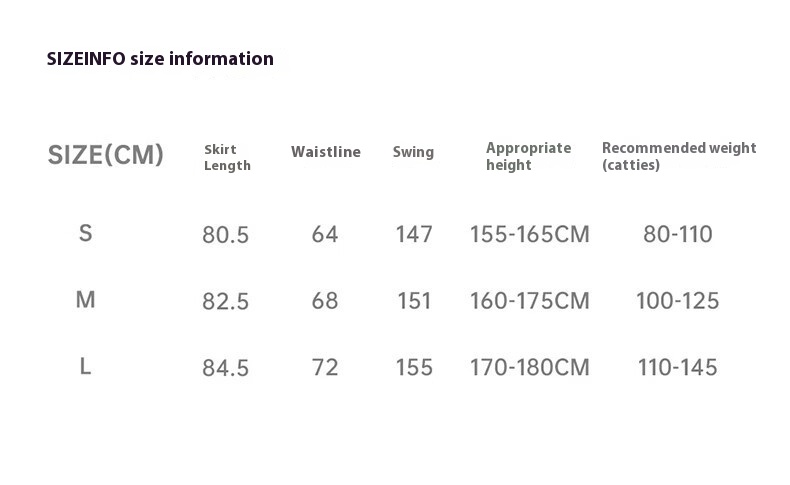 SIZEINFO size information

| SIZE(CM) | Skirt Length | Waistline | Swing | Appropriate height | Recommended weight (catties) |
|---|---|---|---|---|---|
| S | 80.5 | 64 | 147 | 155-165CM | 80-110 |
| M | 82.5 | 68 | 151 | 160-175CM | 100-125 |
| L | 84.5 | 72 | 155 | 170-180CM | 110-145 |